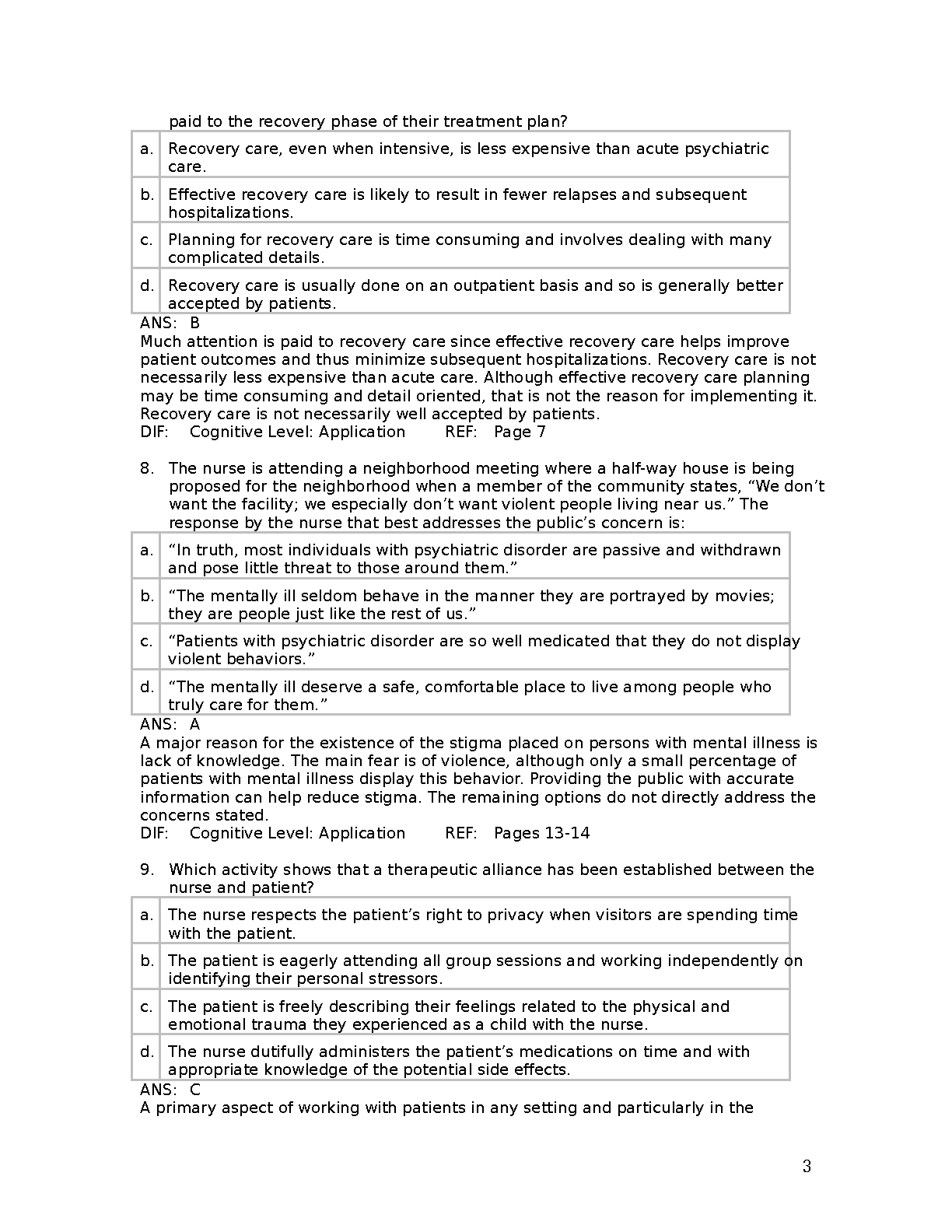 paid to the recovery phase of their treatment plan?

| a. | Recovery care, even when intensive, is less expensive than acute psychiatric care. |
|---|---|
| b. | Effective recovery care is likely to result in fewer relapses and subsequent hospitalizations. |
| c. | Planning for recovery care is time consuming and involves dealing with many complicated details. |
| d. | Recovery care is usually done on an outpatient basis and so is generally better accepted by patients. |

ANS: B
Much attention is paid to recovery care since effective recovery care helps improve patient outcomes and thus minimize subsequent hospitalizations. Recovery care is not necessarily less expensive than acute care. Although effective recovery care planning may be time consuming and detail oriented, that is not the reason for implementing it. Recovery care is not necessarily well accepted by patients.
DIF: Cognitive Level: Application REF: Page 7

8. The nurse is attending a neighborhood meeting where a half-way house is being proposed for the neighborhood when a member of the community states, “We don’t want the facility; we especially don’t want violent people living near us.” The response by the nurse that best addresses the public’s concern is:

| a. | “In truth, most individuals with psychiatric disorder are passive and withdrawn and pose little threat to those around them.” |
|---|---|
| b. | “The mentally ill seldom behave in the manner they are portrayed by movies; they are people just like the rest of us.” |
| c. | “Patients with psychiatric disorder are so well medicated that they do not display violent behaviors.” |
| d. | “The mentally ill deserve a safe, comfortable place to live among people who truly care for them.” |

ANS: A
A major reason for the existence of the stigma placed on persons with mental illness is lack of knowledge. The main fear is of violence, although only a small percentage of patients with mental illness display this behavior. Providing the public with accurate information can help reduce stigma. The remaining options do not directly address the concerns stated.
DIF: Cognitive Level: Application REF: Pages 13-14

9. Which activity shows that a therapeutic alliance has been established between the nurse and patient?

| a. | The nurse respects the patient’s right to privacy when visitors are spending time with the patient. |
|---|---|
| b. | The patient is eagerly attending all group sessions and working independently on identifying their personal stressors. |
| c. | The patient is freely describing their feelings related to the physical and emotional trauma they experienced as a child with the nurse. |
| d. | The nurse dutifully administers the patient’s medications on time and with appropriate knowledge of the potential side effects. |

ANS: C
A primary aspect of working with patients in any setting and particularly in the

3